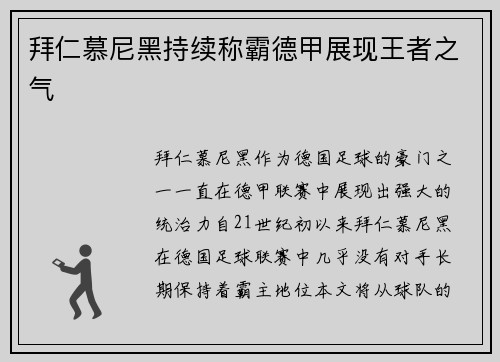 拜仁慕尼黑持续称霸德甲展现王者之气

拜仁慕尼黑作为德国足球的豪门之一一直在德甲联赛中展现出强大的统治力自21世纪初以来拜仁慕尼黑在德国足球联赛中几乎没有对手长期保持着霸主地位本文将从球队的